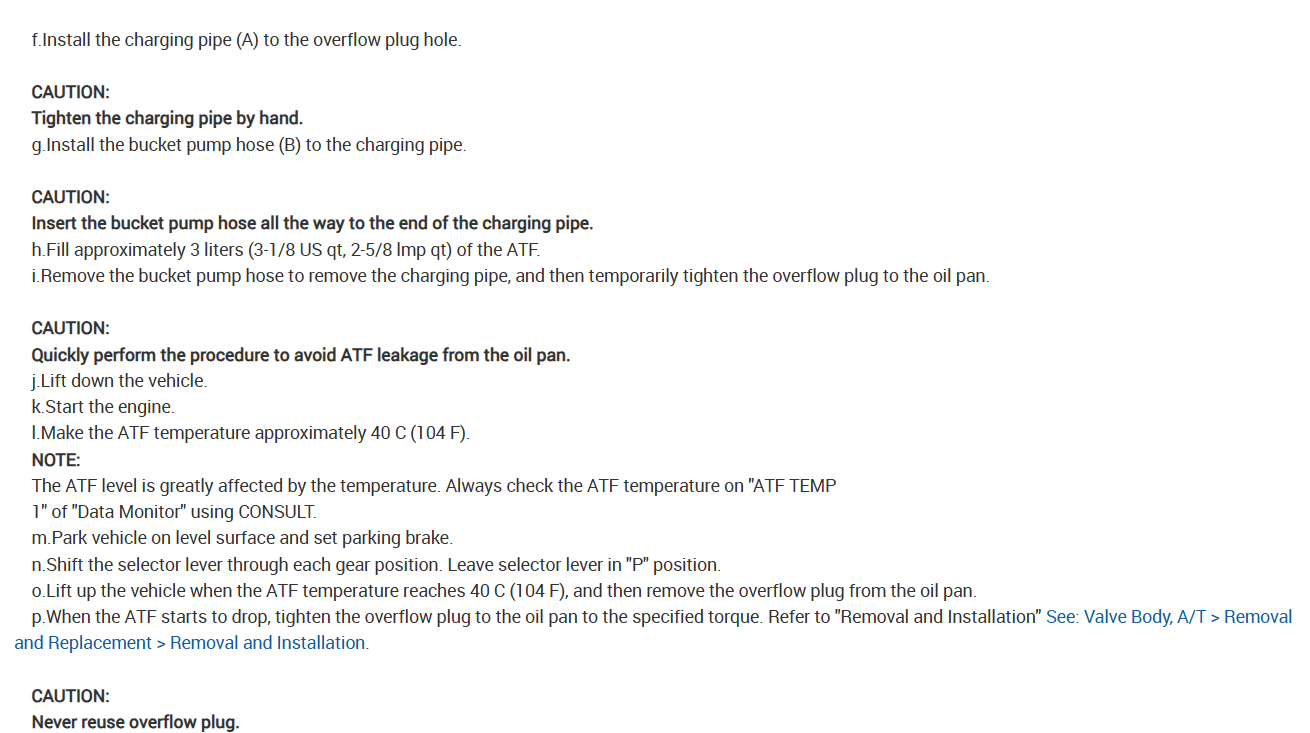 f.Install the charging pipe (A) to the overflow plug hole.

CAUTION:
Tighten the charging pipe by hand.
g.Install the bucket pump hose (B) to the charging pipe.

CAUTION:
Insert the bucket pump hose all the way to the end of the charging pipe.
h.Fill approximately 3 liters (3-1/8 US qt, 2-5/8 Imp qt) of the ATF.
i.Remove the bucket pump hose to remove the charging pipe, and then temporarily tighten the overflow plug to the oil pan.

CAUTION:
Quickly perform the procedure to avoid ATF leakage from the oil pan.
j.Lift down the vehicle.
k.Start the engine.
l.Make the ATF temperature approximately 40 C (104 F).
NOTE:
The ATF level is greatly affected by the temperature. Always check the ATF temperature on "ATF TEMP 1" of "Data Monitor" using CONSULT.
m.Park vehicle on level surface and set parking brake.
n.Shift the selector lever through each gear position. Leave selector lever in "P" position.
o.Lift up the vehicle when the ATF temperature reaches 40 C (104 F), and then remove the overflow plug from the oil pan.
p.When the ATF starts to drop, tighten the overflow plug to the oil pan to the specified torque. Refer to "Removal and Installation" See: Valve Body, A/T > Removal and Replacement > Removal and Installation.

CAUTION:
Never reuse overflow plug.